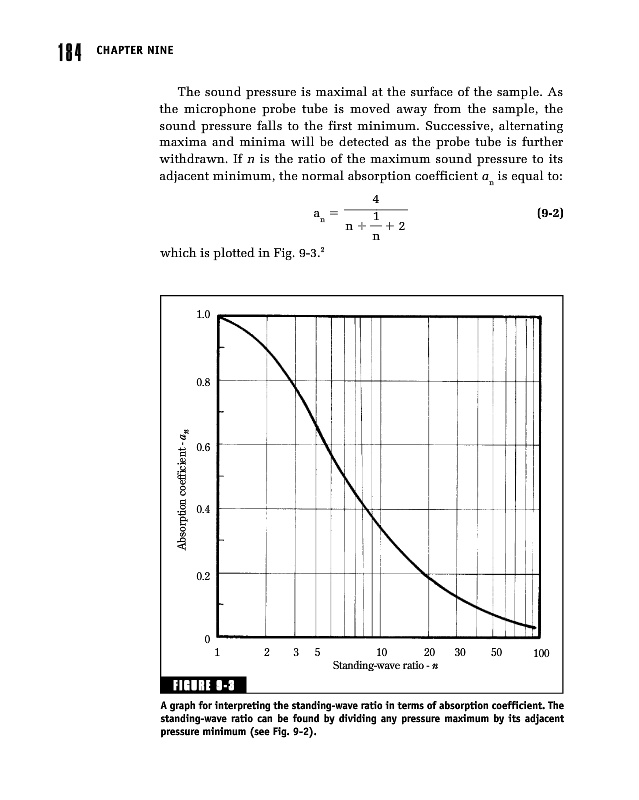 184 CHAPTER NINE

The sound pressure is maximal at the surface of the sample. As the microphone probe tube is moved away from the sample, the sound pressure falls to the first minimum. Successive, alternating maxima and minima will be detected as the probe tube is further withdrawn. If $n$ is the ratio of the maximum sound pressure to its adjacent minimum, the normal absorption coefficient $a_n$ is equal to:

$a_n = \frac{4}{n + \frac{1}{n} + 2}$ (9-2)

which is plotted in Fig. 9-3.$^2$

1.0
0.8
0.6
0.4
0.2
0
Absorption coefficient - $a_n$
1 2 3 5 10 20 30 50 100
Standing-wave ratio - $n$

FIGURE 9-3

A graph for interpreting the standing-wave ratio in terms of absorption coefficient. The standing-wave ratio can be found by dividing any pressure maximum by its adjacent pressure minimum (see Fig. 9-2).